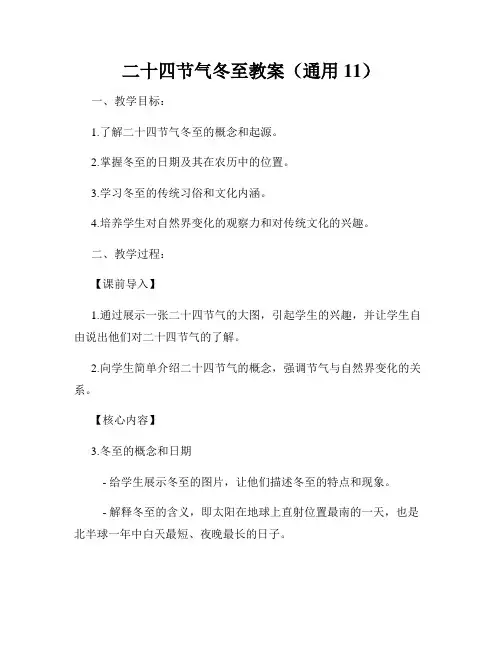 二十四节气冬至教案（通用 11）

一、教学目标：

1.了解二十四节气冬至的概念和起源。

2.掌握冬至的日期及其在农历中的位置。

3.学习冬至的传统习俗和文化内涵。

4.培养学生对自然界变化的观察力和对传统文化的兴趣。

二、教学过程：

【课前导入】

1.通过展示一张二十四节气的大图，引起学生的兴趣，并让学生自由说出他们对二十四节气的了解。

2.向学生简单介绍二十四节气的概念，强调节气与自然界变化的关系。

【核心内容】

3.冬至的概念和日期

- 给学生展示冬至的图片，让他们描述冬至的特点和现象。

- 解释冬至的含义，即太阳在地球上直射位置最南的一天，也是北半球一年中白天最短、夜晚最长的日子。